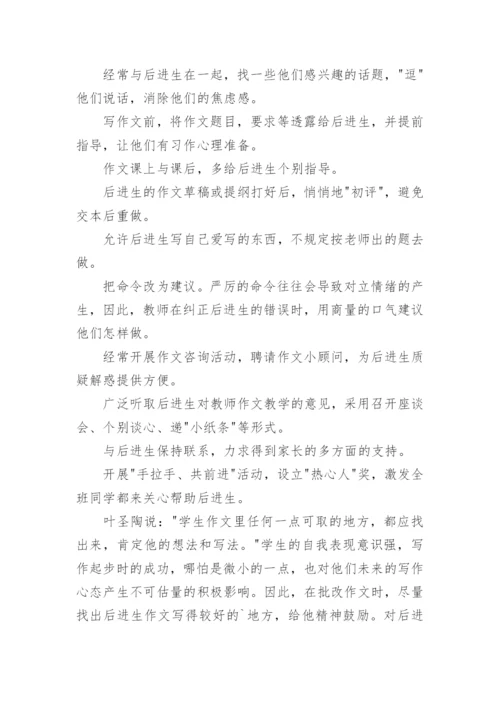 经常与后进生在一起，找一些他们感兴趣的话题，"逗"他们说话，消除他们的焦虑感。

写作文前，将作文题目，要求等透露给后进生，并提前指导，让他们有习作心理准备。

作文课上与课后，多给后进生个别指导。

后进生的作文草稿或提纲打好后，悄悄地"初评"，避免交本后重做。

允许后进生写自己爱写的东西，不规定按老师出的题去做。

把命令改为建议。严厉的命令往往会导致对立情绪的产生，因此，教师在纠正后进生的错误时，用商量的口气建议他们怎样做。

经常开展作文咨询活动，聘请作文小顾问，为后进生质疑解惑提供方便。

广泛听取后进生对教师作文教学的意见，采用召开座谈会、个别谈心、递"小纸条"等形式。

与后进生保持联系，力求得到家长的多方面的支持。

开展"手拉手、共前进"活动，设立"热心人"奖，激发全班同学都来关心帮助后进生。

叶圣陶说："学生作文里任何一点可取的地方，都应找出来，肯定他的想法和写法。"学生的自我表现意识强，写作起步时的成功，哪怕是微小的一点，也对他们未来的写作心态产生不可估量的积极影响。因此，在批改作文时，尽量找出后进生作文写得较好的`地方，给他精神鼓励。对后进